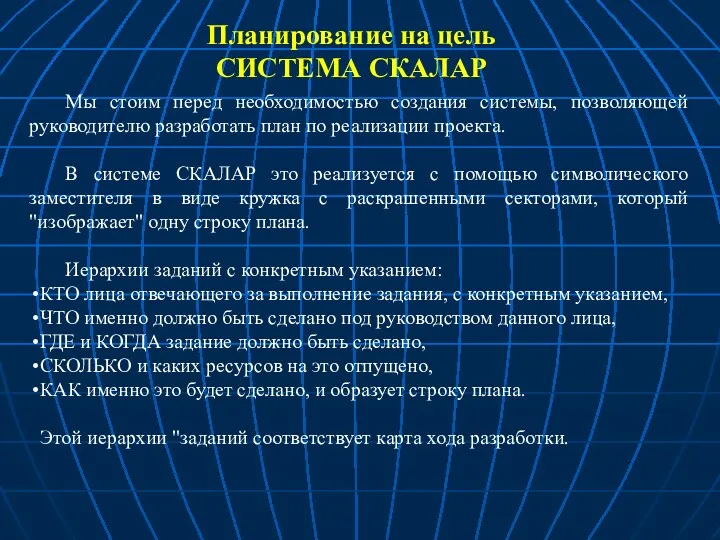 Планирование на цель
СИСТЕМА СКАЛАР

Мы стоим перед необходимостью создания системы, позволяющей руководителю разработать план по реализации проекта.

В системе СКАЛАР это реализуется с помощью символического заместителя в виде кружка с раскрашенными секторами, который "изображает" одну строку плана.

Иерархии заданий с конкретным указанием:
•КТО лица отвечающего за выполнение задания, с конкретным указанием,
•ЧТО именно должно быть сделано под руководством данного лица,
•ГДЕ и КОГДА задание должно быть сделано,
•СКОЛЬКО и каких ресурсов на это отпущено,
•КАК именно это будет сделано, и образует строку плана.

Этой иерархии "заданий соответствует карта хода разработки.